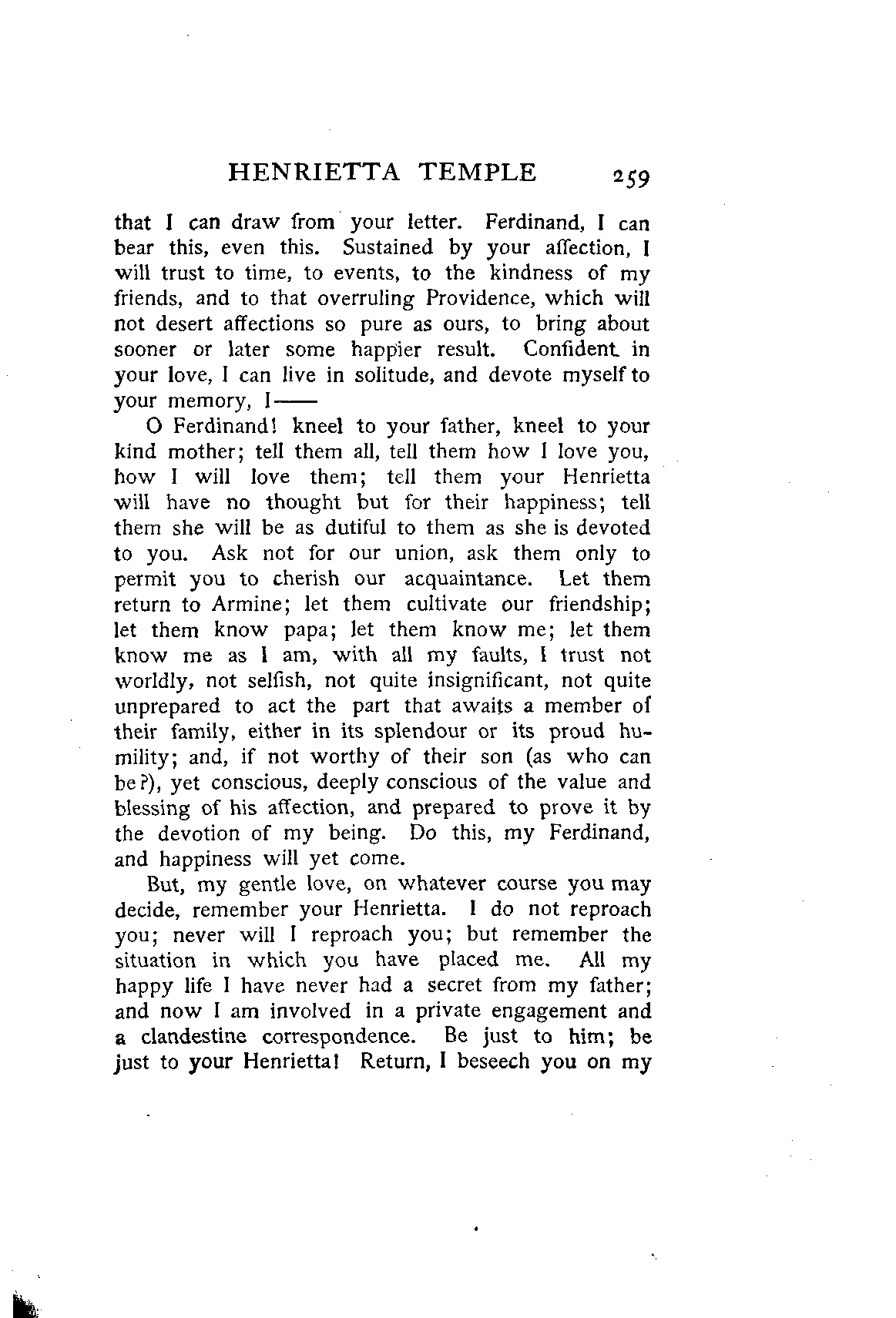 HENRIETTA TEMPLE 259

that I can draw from your letter. Ferdinand, I can bear this, even this. Sustained by your affection, I will trust to time, to events, to the kindness of my friends, and to that overruling Providence, which will not desert affections so pure as ours, to bring about sooner or later some happier result. Confident in your love, I can live in solitude, and devote myself to your memory, I——

O Ferdinand! kneel to your father, kneel to your kind mother; tell them all, tell them how I love you, how I will love them; tell them your Henrietta will have no thought but for their happiness; tell them she will be as dutiful to them as she is devoted to you. Ask not for our union, ask them only to permit you to cherish our acquaintance. Let them return to Armine; let them cultivate our friendship; let them know papa; let them know me; let them know me as I am, with all my faults, I trust not worldly, not selfish, not quite insignificant, not quite unprepared to act the part that awaits a member of their family, either in its splendour or its proud humility; and, if not worthy of their son (as who can be?), yet conscious, deeply conscious of the value and blessing of his affection, and prepared to prove it by the devotion of my being. Do this, my Ferdinand, and happiness will yet come.

But, my gentle love, on whatever course you may decide, remember your Henrietta. I do not reproach you; never will I reproach you; but remember the situation in which you have placed me. All my happy life I have never had a secret from my father; and now I am involved in a private engagement and a clandestine correspondence. Be just to him; be just to your Henrietta! Return, I beseech you on my